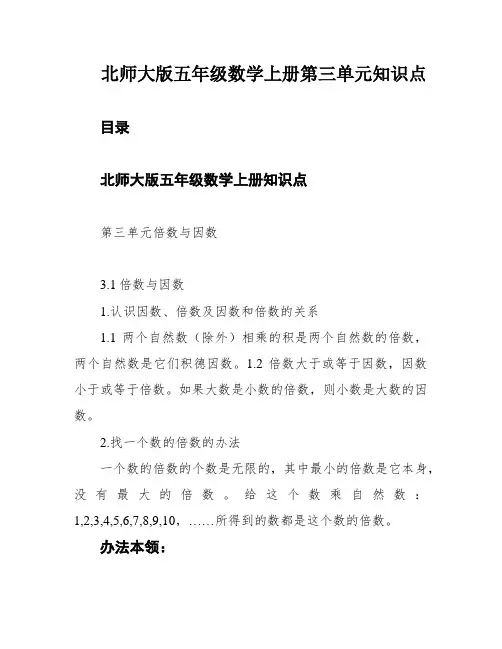 北师大版五年级数学上册第三单元知识点

目录

北师大版五年级数学上册知识点

第三单元倍数与因数

3.1 倍数与因数

1.认识因数、倍数及因数和倍数的关系

1.1 两个自然数（除外）相乘的积是两个自然数的倍数，两个自然数是它们积德因数。1.2 倍数大于或等于因数，因数小于或等于倍数。如果大数是小数的倍数，则小数是大数的因数。

2.找一个数的倍数的办法

一个数的倍数的个数是无限的，其中最小的倍数是它本身，没有最大的倍数。给这个数乘自然数：1,2,3,4,5,6,7,8,9,10，……所得到的数都是这个数的倍数。

办法本领：